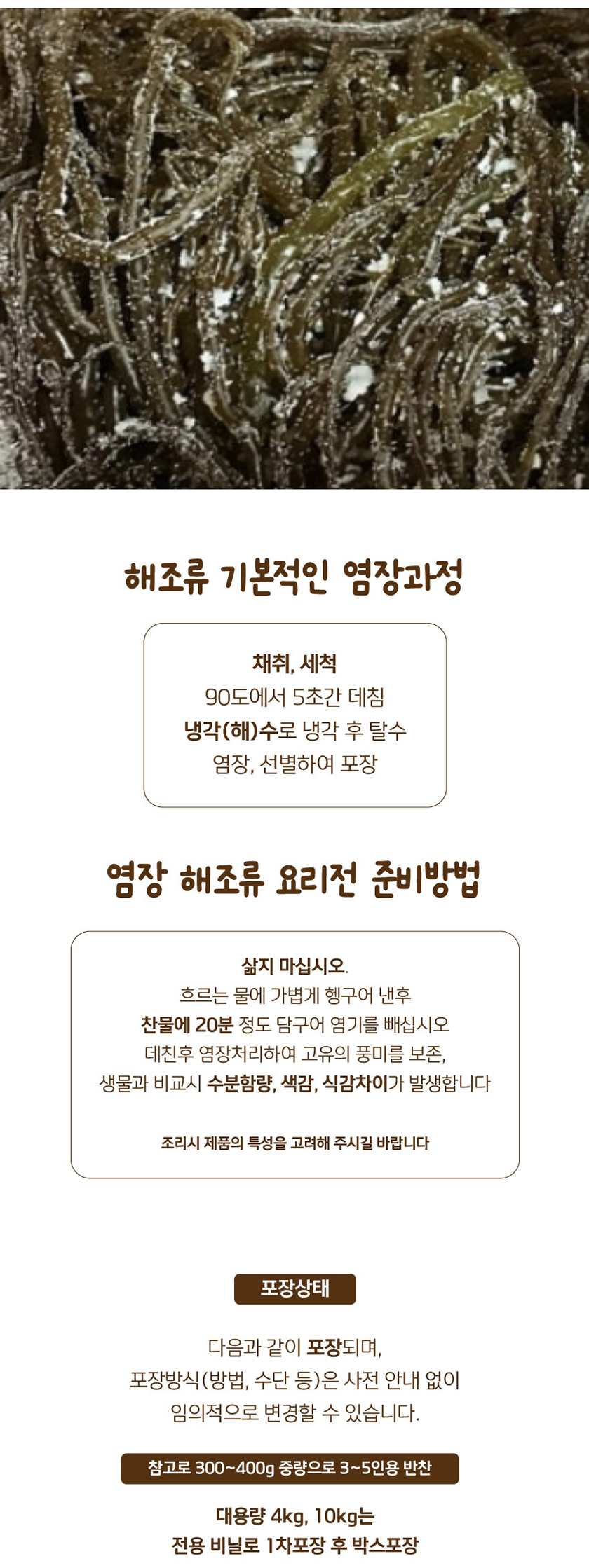 해조류 기본적인 염장과정

채취, 세척
90도에서 5초간 데침
냉각(해)수로 냉각 후 탈수
염장, 선별하여 포장

염장 해조류 요리전 준비방법

삶지 마십시오.
흐르는 물에 가볍게 헹구어 낸후
찬물에 20분 정도 담구어 염기를 빼십시오
데친후 염장처리하여 고유의 풍미를 보존,
생물과 비교시 수분함량, 색감, 식감차이가 발생합니다

조리시 제품의 특성을 고려해 주시길 바랍니다

포장상태

다음과 같이 포장되며,
포장방식(방법, 수단 등)은 사전 안내 없이
임의적으로 변경할 수 있습니다.

참고로 300~400g 중량으로 3~5인용 반찬

대용량 4kg, 10kg는
전용 비닐로 1차포장 후 박스포장